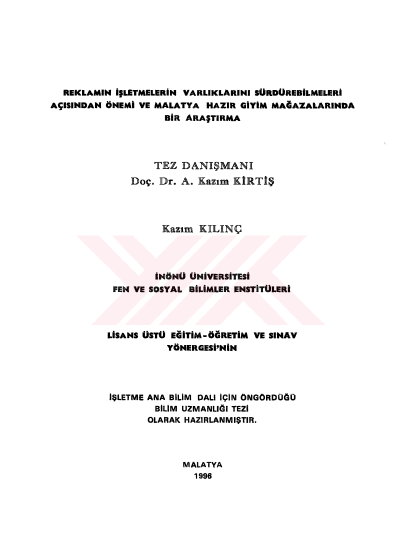 REKLAMIN İŞLETMELERİN VARLIKLARINI SÜRDÜREBİLMELERİ AÇISINDAN ÖNEMİ VE MALATYA HAZIR GİYİM MAĞAZALARINDA BİR ARAŞTIRMA

TEZ DANIŞMANI
Doç. Dr. A. Kazım KİRTİŞ

Kazım KILINÇ

İNÖNÜ ÜNİVERSİTESİ
FEN VE SOSYAL BİLİMLER ENSTİTÜLERİ

LİSANS ÜSTÜ EĞİTİM-ÖĞRETİM VE SINAV YÖNERGESİ'NİN

İŞLETME ANA BİLİM DALI İÇİN ÖNGÖRDÜĞÜ
BİLİM UZMANLIĞI TEZİ
OLARAK HAZIRLANMIŞTIR.

MALATYA
1996